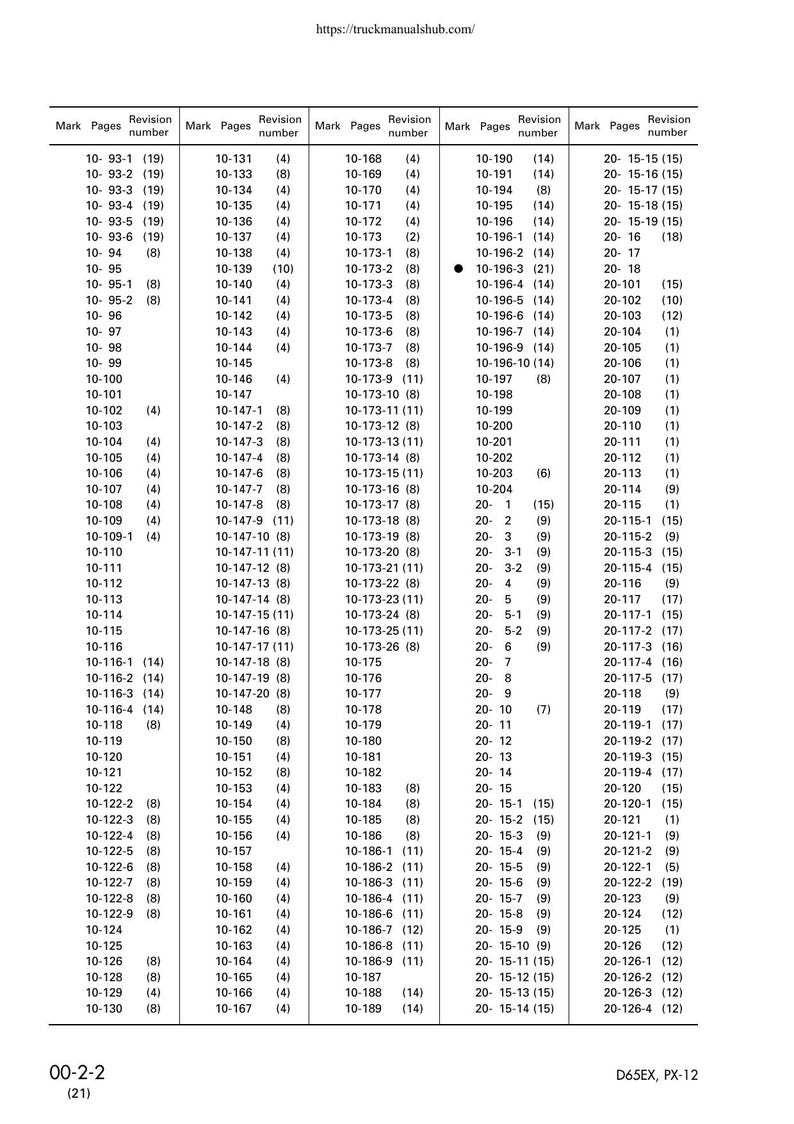 https://truckmanualshub.com/

| Mark | Pages | Revision number | Mark | Pages | Revision number | Mark | Pages | Revision number | Mark | Pages | Revision number | Mark | Pages | Revision number |
|---|---|---|---|---|---|---|---|---|---|---|---|---|---|---|
| | 10- 93-1 | (19) | | 10-131 | (4) | | 10-168 | (4) | | 10-190 | (14) | | 20- 15-15 | (15) |
| | 10- 93-2 | (19) | | 10-133 | (8) | | 10-169 | (4) | | 10-191 | (14) | | 20- 15-16 | (15) |
| | 10- 93-3 | (19) | | 10-134 | (4) | | 10-170 | (4) | | 10-194 | (8) | | 20- 15-17 | (15) |
| | 10- 93-4 | (19) | | 10-135 | (4) | | 10-171 | (4) | | 10-195 | (14) | | 20- 15-18 | (15) |
| | 10- 93-5 | (19) | | 10-136 | (4) | | 10-172 | (4) | | 10-196 | (14) | | 20- 15-19 | (15) |
| | 10- 93-6 | (19) | | 10-137 | (4) | | 10-173 | (2) | | 10-196-1 | (14) | | 20- 16 | (18) |
| | 10- 94 | (8) | | 10-138 | (4) | | 10-173-1 | (8) | | 10-196-2 | (14) | | 20- 17 | |
| | 10- 95 | | | 10-139 | (10) | | 10-173-2 | (8) | ● | 10-196-3 | (21) | | 20- 18 | |
| | 10- 95-1 | (8) | | 10-140 | (4) | | 10-173-3 | (8) | | 10-196-4 | (14) | | 20-101 | (15) |
| | 10- 95-2 | (8) | | 10-141 | (4) | | 10-173-4 | (8) | | 10-196-5 | (14) | | 20-102 | (10) |
| | 10- 96 | | | 10-142 | (4) | | 10-173-5 | (8) | | 10-196-6 | (14) | | 20-103 | (12) |
| | 10- 97 | | | 10-143 | (4) | | 10-173-6 | (8) | | 10-196-7 | (14) | | 20-104 | (1) |
| | 10- 98 | | | 10-144 | (4) | | 10-173-7 | (8) | | 10-196-9 | (14) | | 20-105 | (1) |
| | 10- 99 | | | 10-145 | | | 10-173-8 | (8) | | 10-196-10 | (14) | | 20-106 | (1) |
| | 10-100 | | | 10-146 | (4) | | 10-173-9 | (11) | | 10-197 | (8) | | 20-107 | (1) |
| | 10-101 | | | 10-147 | | | 10-173-10 | (8) | | 10-198 | | | 20-108 | (1) |
| | 10-102 | (4) | | 10-147-1 | (8) | | 10-173-11 | (11) | | 10-199 | | | 20-109 | (1) |
| | 10-103 | | | 10-147-2 | (8) | | 10-173-12 | (8) | | 10-200 | | | 20-110 | (1) |
| | 10-104 | (4) | | 10-147-3 | (8) | | 10-173-13 | (11) | | 10-201 | | | 20-111 | (1) |
| | 10-105 | (4) | | 10-147-4 | (8) | | 10-173-14 | (8) | | 10-202 | | | 20-112 | (1) |
| | 10-106 | (4) | | 10-147-6 | (8) | | 10-173-15 | (11) | | 10-203 | (6) | | 20-113 | (1) |
| | 10-107 | (4) | | 10-147-7 | (8) | | 10-173-16 | (8) | | 10-204 | | | 20-114 | (9) |
| | 10-108 | (4) | | 10-147-8 | (8) | | 10-173-17 | (8) | | 20- 1 | (15) | | 20-115 | (1) |
| | 10-109 | (4) | | 10-147-9 | (11) | | 10-173-18 | (8) | | 20- 2 | (9) | | 20-115-1 | (15) |
| | 10-109-1 | (4) | | 10-147-10 | (8) | | 10-173-19 | (8) | | 20- 3 | (9) | | 20-115-2 | (9) |
| | 10-110 | | | 10-147-11 | (11) | | 10-173-20 | (8) | | 20- 3-1 | (9) | | 20-115-3 | (15) |
| | 10-111 | | | 10-147-12 | (8) | | 10-173-21 | (11) | | 20- 3-2 | (9) | | 20-115-4 | (15) |
| | 10-112 | | | 10-147-13 | (8) | | 10-173-22 | (8) | | 20- 4 | (9) | | 20-116 | (9) |
| | 10-113 | | | 10-147-14 | (8) | | 10-173-23 | (11) | | 20- 5 | (9) | | 20-117 | (17) |
| | 10-114 | | | 10-147-15 | (11) | | 10-173-24 | (8) | | 20- 5-1 | (9) | | 20-117-1 | (15) |
| | 10-115 | | | 10-147-16 | (8) | | 10-173-25 | (11) | | 20- 5-2 | (9) | | 20-117-2 | (17) |
| | 10-116 | | | 10-147-17 | (11) | | 10-173-26 | (8) | | 20- 6 | (9) | | 20-117-3 | (16) |
| | 10-116-1 | (14) | | 10-147-18 | (8) | | 10-175 | | | 20- 7 | | | 20-117-4 | (16) |
| | 10-116-2 | (14) | | 10-147-19 | (8) | | 10-176 | | | 20- 8 | | | 20-117-5 | (17) |
| | 10-116-3 | (14) | | 10-147-20 | (8) | | 10-177 | | | 20- 9 | | | 20-118 | (9) |
| | 10-116-4 | (14) | | 10-148 | (8) | | 10-178 | | | 20- 10 | (7) | | 20-119 | (17) |
| | 10-118 | (8) | | 10-149 | (4) | | 10-179 | | | 20- 11 | | | 20-119-1 | (17) |
| | 10-119 | | | 10-150 | (8) | | 10-180 | | | 20- 12 | | | 20-119-2 | (17) |
| | 10-120 | | | 10-151 | (4) | | 10-181 | | | 20- 13 | | | 20-119-3 | (15) |
| | 10-121 | | | 10-152 | (8) | | 10-182 | | | 20- 14 | | | 20-119-4 | (17) |
| | 10-122 | | | 10-153 | (4) | | 10-183 | (8) | | 20- 15 | | | 20-120 | (15) |
| | 10-122-2 | (8) | | 10-154 | (4) | | 10-184 | (8) | | 20- 15-1 | (15) | | 20-120-1 | (15) |
| | 10-122-3 | (8) | | 10-155 | (4) | | 10-185 | (8) | | 20- 15-2 | (15) | | 20-121 | (1) |
| | 10-122-4 | (8) | | 10-156 | (4) | | 10-186 | (8) | | 20- 15-3 | (9) | | 20-121-1 | (9) |
| | 10-122-5 | (8) | | 10-157 | | | 10-186-1 | (11) | | 20- 15-4 | (9) | | 20-121-2 | (9) |
| | 10-122-6 | (8) | | 10-158 | (4) | | 10-186-2 | (11) | | 20- 15-5 | (9) | | 20-122-1 | (5) |
| | 10-122-7 | (8) | | 10-159 | (4) | | 10-186-3 | (11) | | 20- 15-6 | (9) | | 20-122-2 | (19) |
| | 10-122-8 | (8) | | 10-160 | (4) | | 10-186-4 | (11) | | 20- 15-7 | (9) | | 20-123 | (9) |
| | 10-122-9 | (8) | | 10-161 | (4) | | 10-186-6 | (11) | | 20- 15-8 | (9) | | 20-124 | (12) |
| | 10-124 | | | 10-162 | (4) | | 10-186-7 | (12) | | 20- 15-9 | (9) | | 20-125 | (1) |
| | 10-125 | | | 10-163 | (4) | | 10-186-8 | (11) | | 20- 15-10 | (9) | | 20-126 | (12) |
| | 10-126 | (8) | | 10-164 | (4) | | 10-186-9 | (11) | | 20- 15-11 | (15) | | 20-126-1 | (12) |
| | 10-128 | (8) | | 10-165 | (4) | | 10-187 | | | 20- 15-12 | (15) | | 20-126-2 | (12) |
| | 10-129 | (4) | | 10-166 | (4) | | 10-188 | (14) | | 20- 15-13 | (15) | | 20-126-3 | (12) |
| | 10-130 | (8) | | 10-167 | (4) | | 10-189 | (14) | | 20- 15-14 | (15) | | 20-126-4 | (12) |

00-2-2
(21)

D65EX, PX-12